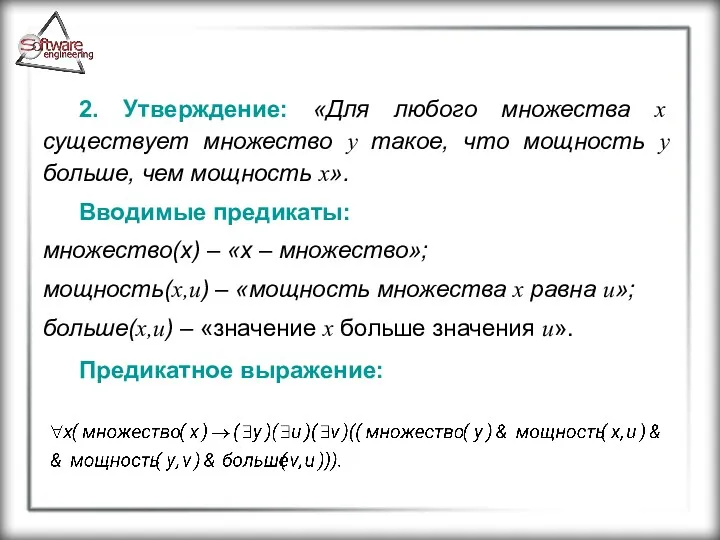 Software engineering

2. Утверждение: «Для любого множества $x$ существует множество $y$ такое, что мощность $y$ больше, чем мощность $x$».

Вводимые предикаты:

множество(x) – «x – множество»;

мощность($x,u$) – «мощность множества $x$ равна $u$»;

больше($x,u$) – «значение $x$ больше значения $u$».

Предикатное выражение:

$\forall x($ множество$(x) \rightarrow (\exists y)(\exists u)(\exists v)(($ множество$(y)$ & мощность$(x,u)$ & & мощность$(y,v)$ & больше$(v,u)))$.